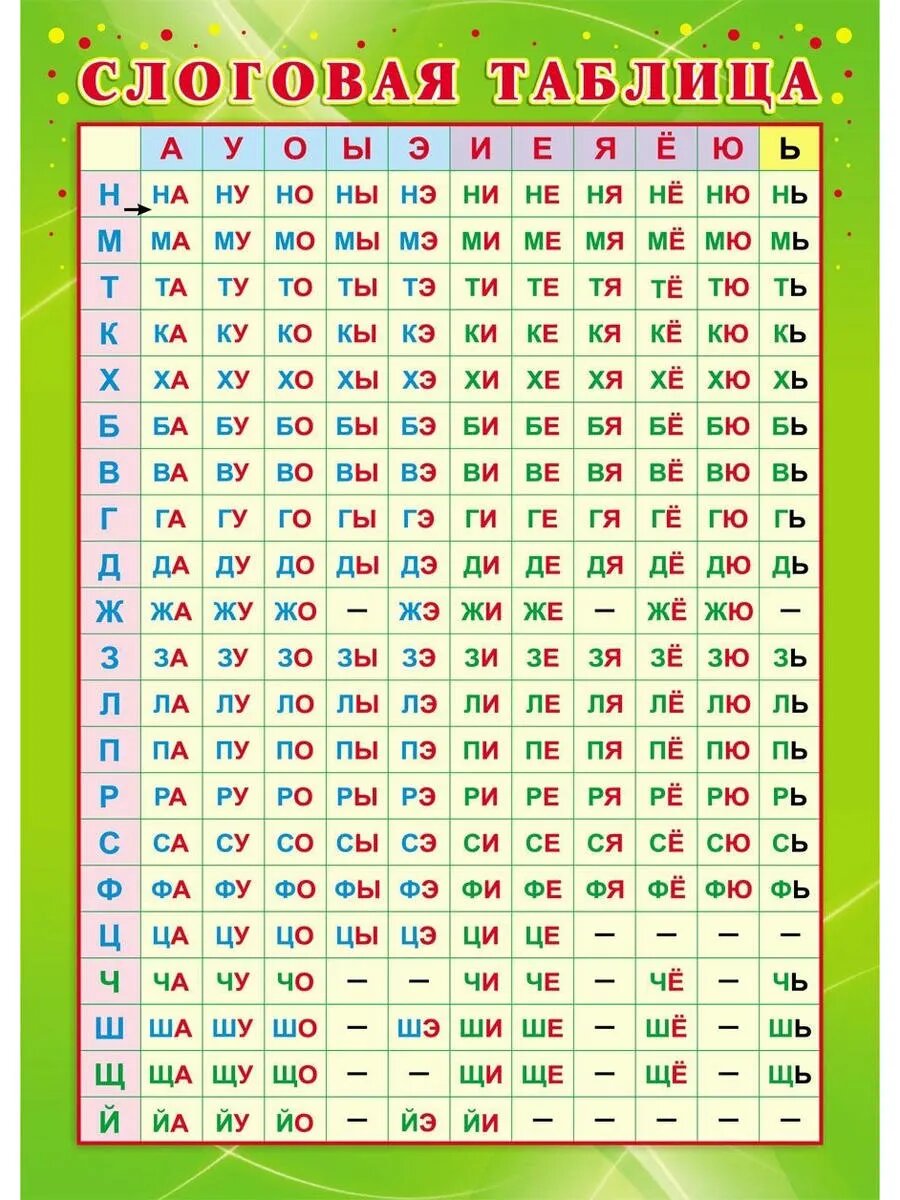 СЛОГОВАЯ ТАБЛИЦА

| | А | У | О | Ы | Э | И | Е | Я | Ё | Ю | Ь |
|---|---|---|---|---|---|---|---|---|---|---|---|
| Н | НА | НУ | НО | НЫ | НЭ | НИ | НЕ | НЯ | НЁ | НЮ | НЬ |
| М | МА | МУ | МО | МЫ | МЭ | МИ | МЕ | МЯ | МЁ | МЮ | МЬ |
| Т | ТА | ТУ | ТО | ТЫ | ТЭ | ТИ | ТЕ | ТЯ | ТЁ | ТЮ | ТЬ |
| К | КА | КУ | КО | КЫ | КЭ | КИ | КЕ | КЯ | КЁ | КЮ | КЬ |
| Х | ХА | ХУ | ХО | ХЫ | ХЭ | ХИ | ХЕ | ХЯ | ХЁ | ХЮ | ХЬ |
| Б | БА | БУ | БО | БЫ | БЭ | БИ | БЕ | БЯ | БЁ | БЮ | БЬ |
| В | ВА | ВУ | ВО | ВЫ | ВЭ | ВИ | ВЕ | ВЯ | ВЁ | ВЮ | ВЬ |
| Г | ГА | ГУ | ГО | ГЫ | ГЭ | ГИ | ГЕ | ГЯ | ГЁ | ГЮ | ГЬ |
| Д | ДА | ДУ | ДО | ДЫ | ДЭ | ДИ | ДЕ | ДЯ | ДЁ | ДЮ | ДЬ |
| Ж | ЖА | ЖУ | ЖО | — | ЖЭ | ЖИ | ЖЕ | — | ЖЁ | ЖЮ | — |
| З | ЗА | ЗУ | ЗО | ЗЫ | ЗЭ | ЗИ | ЗЕ | ЗЯ | ЗЁ | ЗЮ | ЗЬ |
| Л | ЛА | ЛУ | ЛО | ЛЫ | ЛЭ | ЛИ | ЛЕ | ЛЯ | ЛЁ | ЛЮ | ЛЬ |
| П | ПА | ПУ | ПО | ПЫ | ПЭ | ПИ | ПЕ | ПЯ | ПЁ | ПЮ | ПЬ |
| Р | РА | РУ | РО | РЫ | РЭ | РИ | РЕ | РЯ | РЁ | РЮ | РЬ |
| С | СА | СУ | СО | СЫ | СЭ | СИ | СЕ | СЯ | СЁ | СЮ | СЬ |
| Ф | ФА | ФУ | ФО | ФЫ | ФЭ | ФИ | ФЕ | ФЯ | ФЁ | ФЮ | ФЬ |
| Ц | ЦА | ЦУ | ЦО | ЦЫ | ЦЭ | ЦИ | ЦЕ | — | — | — | — |
| Ч | ЧА | ЧУ | ЧО | — | — | ЧИ | ЧЕ | — | ЧЁ | — | ЧЬ |
| Ш | ША | ШУ | ШО | — | ШЭ | ШИ | ШЕ | — | ШЁ | — | ШЬ |
| Щ | ЩА | ЩУ | ЩО | — | — | ЩИ | ЩЕ | — | ЩЁ | — | ЩЬ |
| Й | ЙА | ЙУ | ЙО | — | ЙЭ | ЙИ | — | — | — | — | — |